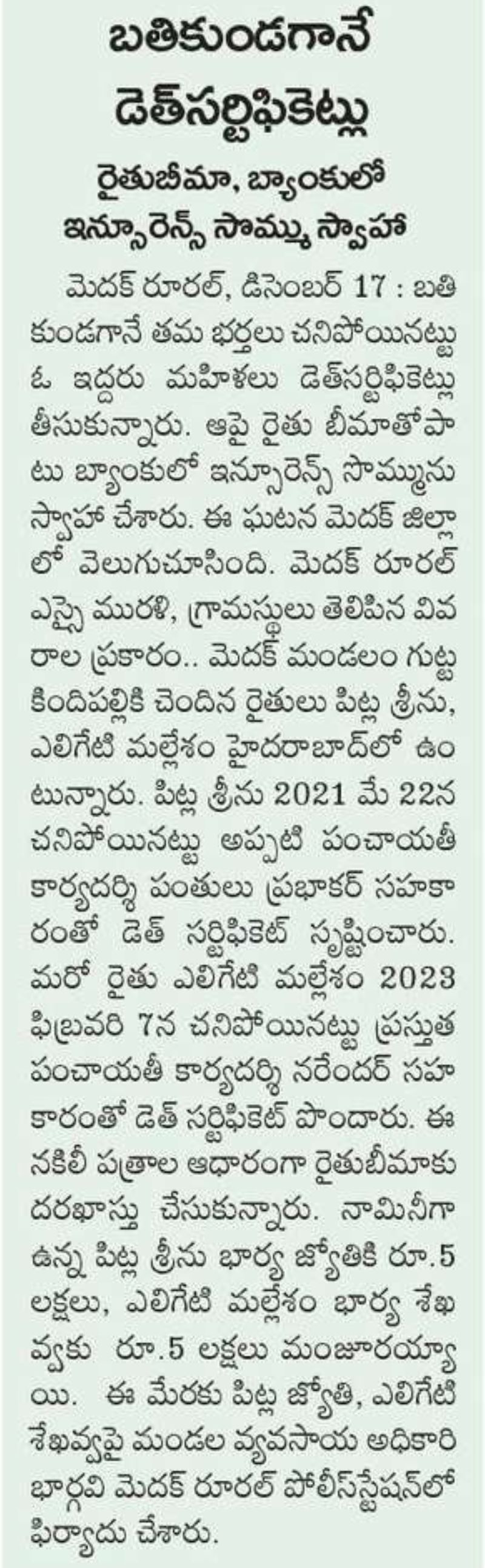 బతికుండగానే డెత్‌సర్టిఫికెట్లు

రైతుబీమా, బ్యాంకులో ఇన్సూరెన్స్ సొమ్ము స్వాహా

మెదక్ రూరల్, డిసెంబర్ 17 : బతికుండగానే తమ భర్తలు చనిపోయినట్టు ఓ ఇద్దరు మహిళలు డెత్‌సర్టిఫికెట్లు తీసుకున్నారు. ఆపై రైతు బీమాతోపాటు బ్యాంకులో ఇన్సూరెన్స్ సొమ్మును స్వాహా చేశారు. ఈ ఘటన మెదక్ జిల్లాలో వెలుగుచూసింది. మెదక్ రూరల్ ఎస్సై మురళి, గ్రామస్థులు తెలిపిన వివరాల ప్రకారం.. మెదక్ మండలం గుట్టకిందిపల్లికి చెందిన రైతులు పిట్ల శ్రీను, ఎలిగేటి మల్లేశం హైదరాబాద్‌లో ఉంటున్నారు. పిట్ల శ్రీను 2021 మే 22న చనిపోయినట్టు అప్పటి పంచాయతీ కార్యదర్శి పంతులు ప్రభాకర్ సహకారంతో డెత్ సర్టిఫికెట్ సృష్టించారు. మరో రైతు ఎలిగేటి మల్లేశం 2023 ఫిబ్రవరి 7న చనిపోయినట్టు ప్రస్తుత పంచాయతీ కార్యదర్శి నరేందర్ సహకారంతో డెత్ సర్టిఫికెట్ పొందారు. ఈ నకిలీ పత్రాల ఆధారంగా రైతుబీమాకు దరఖాస్తు చేసుకున్నారు. నామినీగా ఉన్న పిట్ల శ్రీను భార్య జ్యోతికి రూ.5 లక్షలు, ఎలిగేటి మల్లేశం భార్య శేఖవ్వకు రూ.5 లక్షలు మంజూరయ్యాయి. ఈ మేరకు పిట్ల జ్యోతి, ఎలిగేటి శేఖవ్వపై మండల వ్యవసాయ అధికారి భార్గవి మెదక్ రూరల్ పోలీస్‌స్టేషన్‌లో ఫిర్యాదు చేశారు.